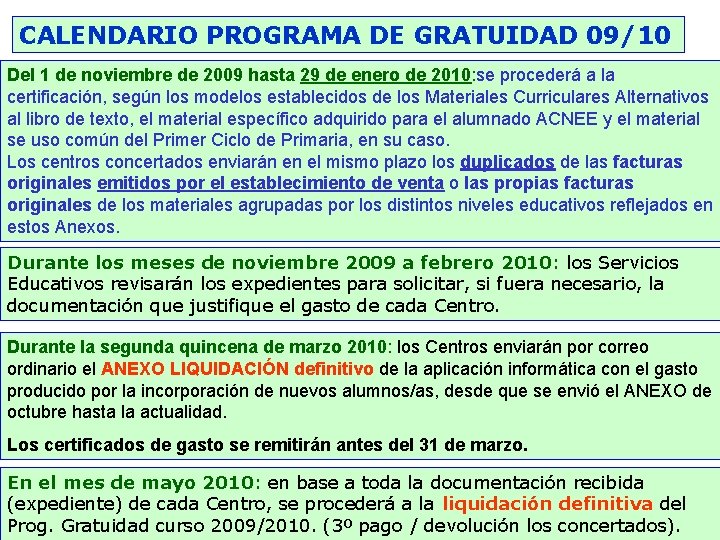 CALENDARIO PROGRAMA DE GRATUIDAD 09/10

Del 1 de noviembre de 2009 hasta 29 de enero de 2010:se procederá a la certificación, según los modelos establecidos de los Materiales Curriculares Alternativos al libro de texto, el material específico adquirido para el alumnado ACNEE y el material se uso común del Primer Ciclo de Primaria, en su caso.
Los centros concertados enviarán en el mismo plazo los duplicados de las facturas originales emitidos por el establecimiento de venta o las propias facturas originales de los materiales agrupadas por los distintos niveles educativos reflejados en estos Anexos.

Durante los meses de noviembre 2009 a febrero 2010: los Servicios Educativos revisarán los expedientes para solicitar, si fuera necesario, la documentación que justifique el gasto de cada Centro.

Durante la segunda quincena de marzo 2010: los Centros enviarán por correo ordinario el ANEXO LIQUIDACIÓN definitivo de la aplicación informática con el gasto producido por la incorporación de nuevos alumnos/as, desde que se envió el ANEXO de octubre hasta la actualidad.

Los certificados de gasto se remitirán antes del 31 de marzo.

En el mes de mayo 2010: en base a toda la documentación recibida (expediente) de cada Centro, se procederá a la liquidación definitiva del Prog. Gratuidad curso 2009/2010. (3º pago / devolución los concertados).